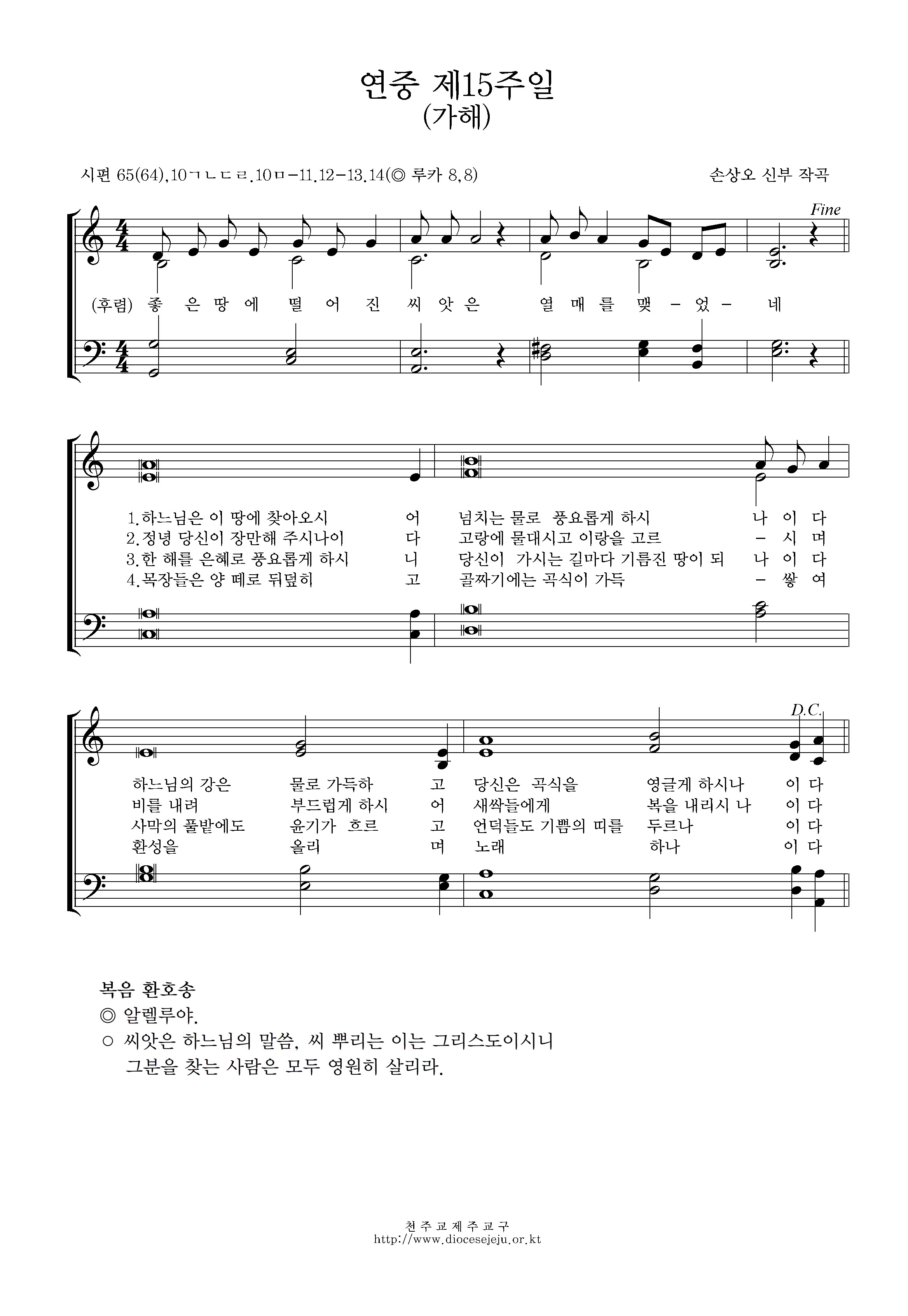 연중 제15주일
(가해)

시편 65(64),10ㄱㄴㄷㄹ.10ㅁ-11.12-13.14(◎ 루카 8,8)

손상오 신부 작곡

Fine

(후렴) 좋 은 땅 에 떨 어 진 씨 앗 은 열 매 를 맺 - 었 - 네

1.하느님은 이 땅에 찾아오시 어 넘치는 물로 풍요롭게 하시 나 이 다
2.정녕 당신이 장만해 주시나이 다 고랑에 물대시고 이랑을 고르 - 시 며
3.한 해를 은혜로 풍요롭게 하시 니 당신이 가시는 길마다 기름진 땅이 되 나 이 다
4.목장들은 양 떼로 뒤덮히 고 골짜기에는 곡식이 가득 - 쌓 여

D.C.

하느님의 강은 물로 가득하 고 당신은 곡식을 영글게 하시나 이 다
비를 내려 부드럽게 하시 어 새싹들에게 복을 내리시 나 이 다
사막의 풀밭에도 윤기가 흐르 고 언덕들도 기쁨의 띠를 두르나 이 다
환성을 올리 며 노래 하나 이 다

복음 환호송
◎ 알렐루야.
○ 씨앗은 하느님의 말씀, 씨 뿌리는 이는 그리스도이시니 그분을 찾는 사람은 모두 영원히 살리라.

천주교제주교구
http://www.diocesejeju.or.kt